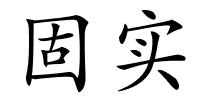 固实